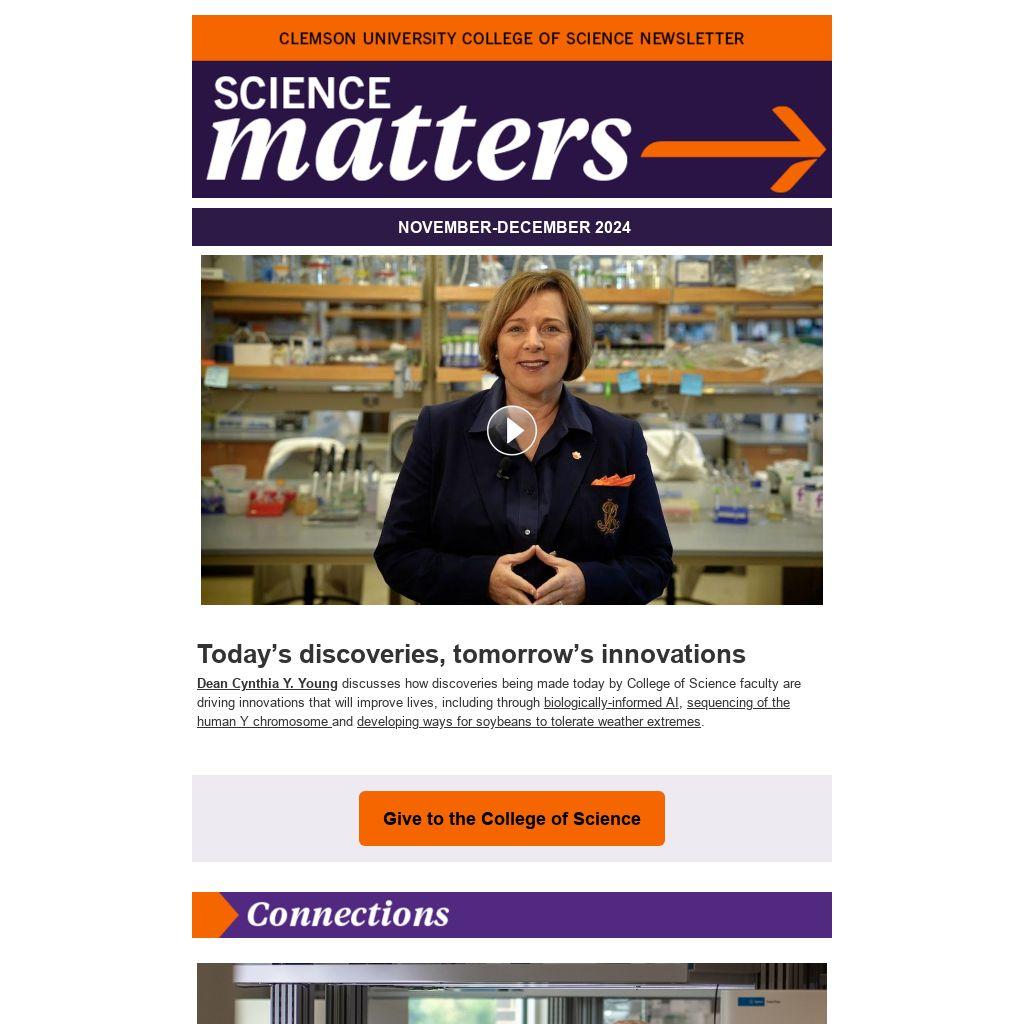 CLEMSON UNIVERSITY COLLEGE OF SCIENCE NEWSLETTER

SCIENCE matters

NOVEMBER-DECEMBER 2024

Today's discoveries, tomorrow's innovations

Dean Cynthia Y. Young discusses how discoveries being made today by College of Science faculty are driving innovations that will improve lives, including through biologically-informed AI, sequencing of the human Y chromosome and developing ways for soybeans to tolerate weather extremes.

Give to the College of Science

Connections